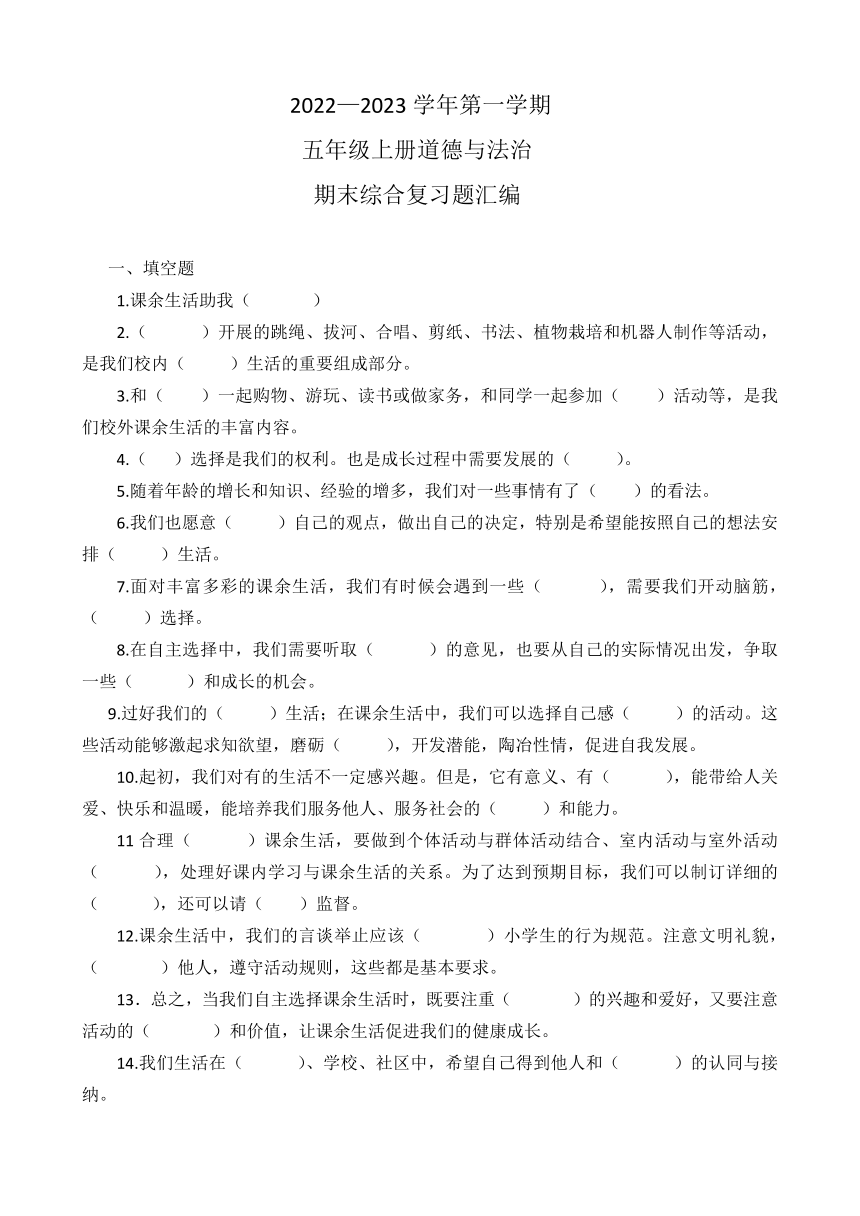 2022—2023 学年第一学期

五年级上册道德与法治

期末综合复习题汇编

一、填空题

1.课余生活助我（　　　）

2.（　　　）开展的跳绳、拔河、合唱、剪纸、书法、植物栽培和机器人制作等活动，是我们校内（　　　）生活的重要组成部分。

3.和（　　）一起购物、游玩、读书或做家务，和同学一起参加（　　）活动等，是我们校外课余生活的丰富内容。

4.（　　）选择是我们的权利。也是成长过程中需要发展的（　　　）。

5.随着年龄的增长和知识、经验的增多，我们对一些事情有了（　　）的看法。

6.我们也愿意（　　　）自己的观点，做出自己的决定，特别是希望能按照自己的想法安排（　　　）生活。

7.面对丰富多彩的课余生活，我们有时候会遇到一些（　　　），需要我们开动脑筋，（　　　）选择。

8.在自主选择中，我们需要听取（　　　）的意见，也要从自己的实际情况出发，争取一些（　　　）和成长的机会。

9.过好我们的（　　　）生活；在课余生活中，我们可以选择自己感（　　　）的活动。这些活动能够激起求知欲望，磨砺（　　　），开发潜能，陶冶性情，促进自我发展。

10.起初，我们对有的生活不一定感兴趣。但是，它有意义、有（　　　），能带给人关爱、快乐和温暖，能培养我们服务他人、服务社会的（　　　）和能力。

11 合理（　　　）课余生活，要做到个体活动与群体活动结合、室内活动与室外活动（　　　），处理好课内学习与课余生活的关系。为了达到预期目标，我们可以制订详细的（　　　），还可以请（　　）监督。

12.课余生活中，我们的言谈举止应该（　　　）小学生的行为规范。注意文明礼貌，（　　　）他人，遵守活动规则，这些都是基本要求。

13．总之，当我们自主选择课余生活时，既要注重（　　　）的兴趣和爱好，又要注意活动的（　　　）和价值，让课余生活促进我们的健康成长。

14.我们生活在（　　　）、学校、社区中，希望自己得到他人和（　　　）的认同与接纳。